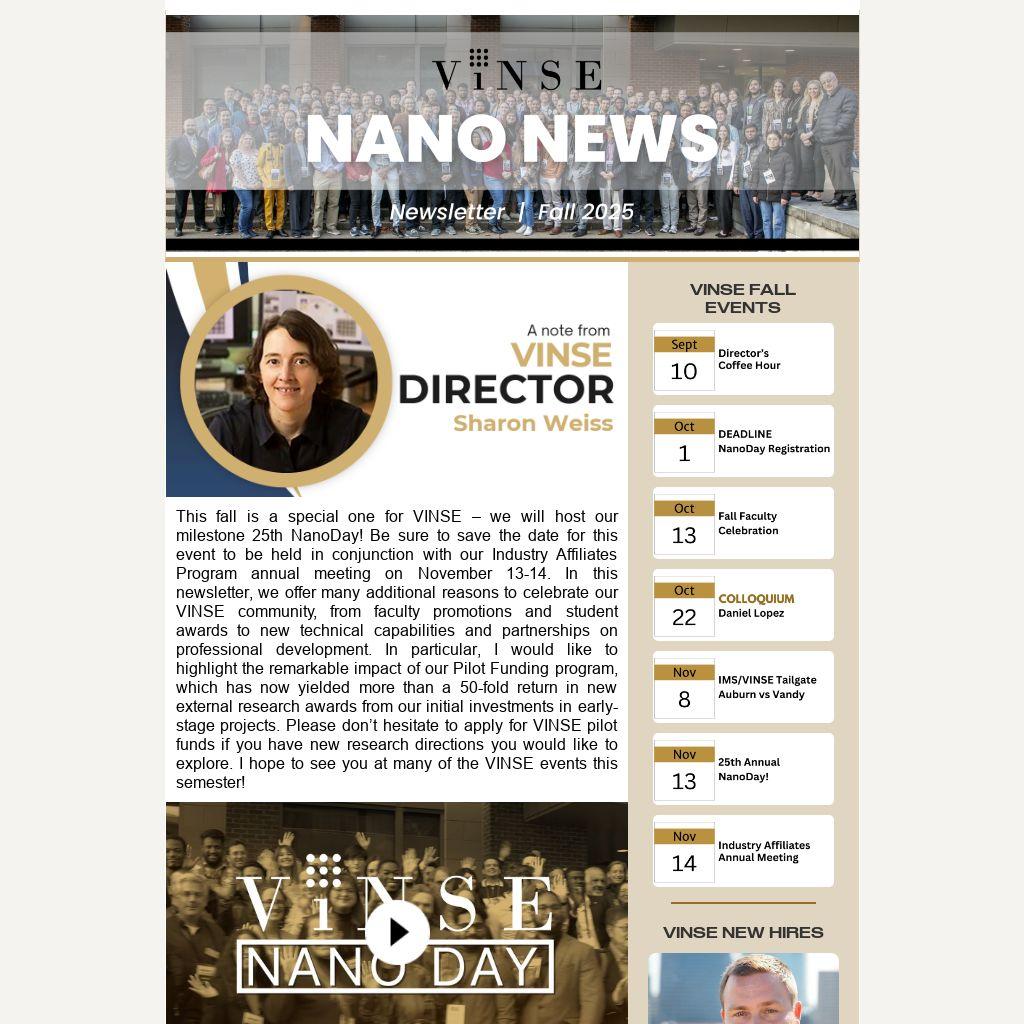 ViNSE

NANO NEWS

Newsletter | Fall 2025

A note from
VINSE
DIRECTOR
Sharon Weiss

This fall is a special one for VINSE – we will host our milestone 25th NanoDay! Be sure to save the date for this event to be held in conjunction with our Industry Affiliates Program annual meeting on November 13-14. In this newsletter, we offer many additional reasons to celebrate our VINSE community, from faculty promotions and student awards to new technical capabilities and partnerships on professional development. In particular, I would like to highlight the remarkable impact of our Pilot Funding program, which has now yielded more than a 50-fold return in new external research awards from our initial investments in early-stage projects. Please don't hesitate to apply for VINSE pilot funds if you have new research directions you would like to explore. I hope to see you at many of the VINSE events this semester!

ViNSE
NANO DAY

VINSE FALL EVENTS

Sept 10 Director's Coffee Hour

Oct 1 DEADLINE NanoDay Registration

Oct 13 Fall Faculty Celebration

Oct 22 COLLOQUIUM Daniel Lopez

Nov 8 IMS/VINSE Tailgate Auburn vs Vandy

Nov 13 25th Annual NanoDay!

Nov 14 Industry Affiliates Annual Meeting

VINSE NEW HIRES